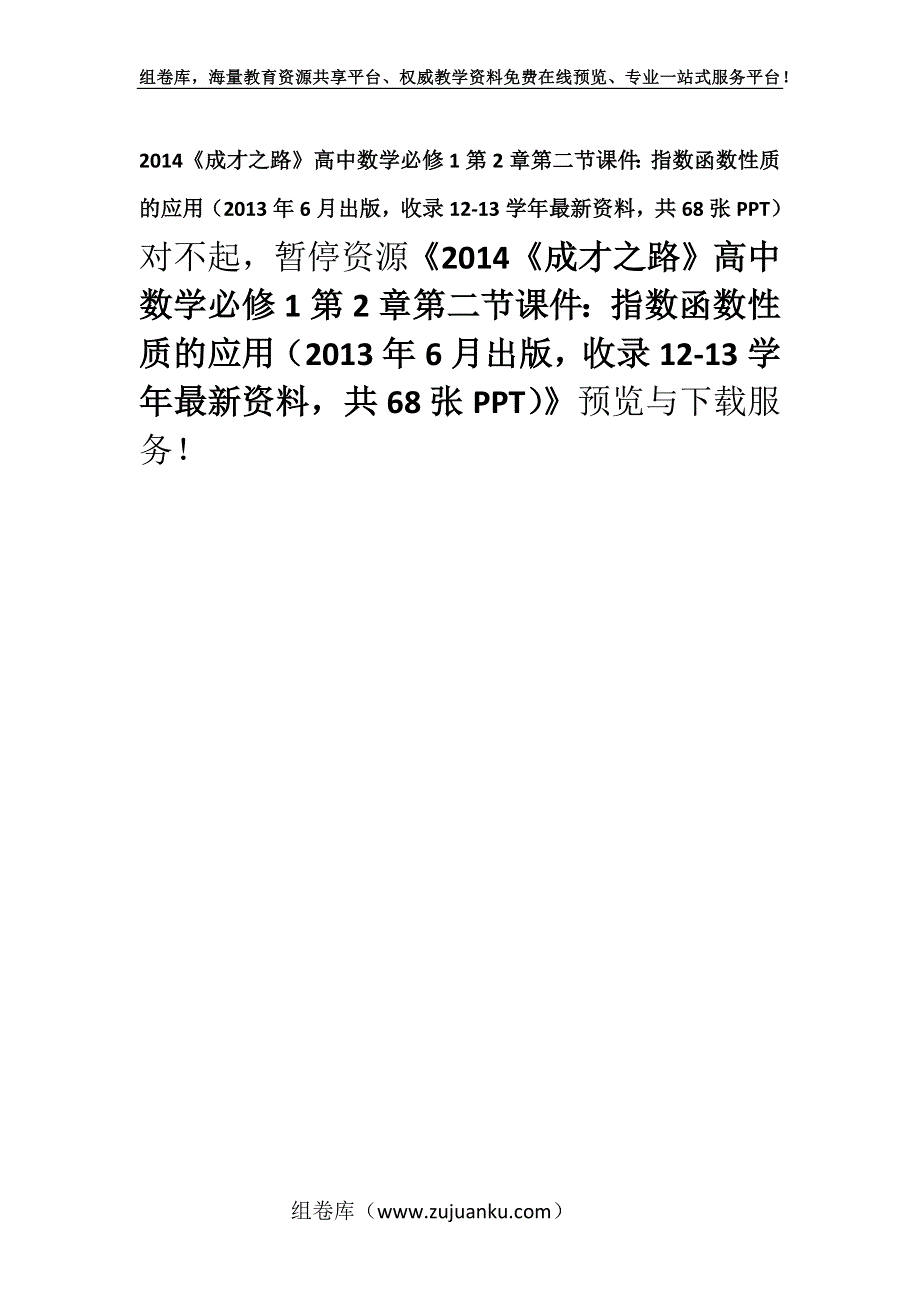 组卷库，海量教育资源共享平台、权威教学资料免费在线预览、专业一站式服务平台！

2014《成才之路》高中数学必修1第2章第二节课件：指数函数性质的应用（2013年6月出版，收录12-13学年最新资料，共68张PPT）

对不起，暂停资源《2014《成才之路》高中数学必修1第2章第二节课件：指数函数性质的应用（2013年6月出版，收录12-13学年最新资料，共68张PPT）》预览与下载服务！

组卷库（www.zujuanku.com）